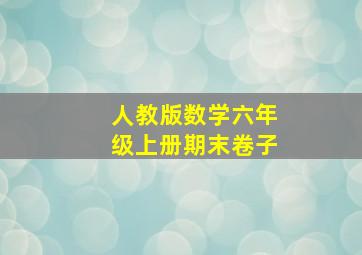 人教版数学六年级上册期末卷子